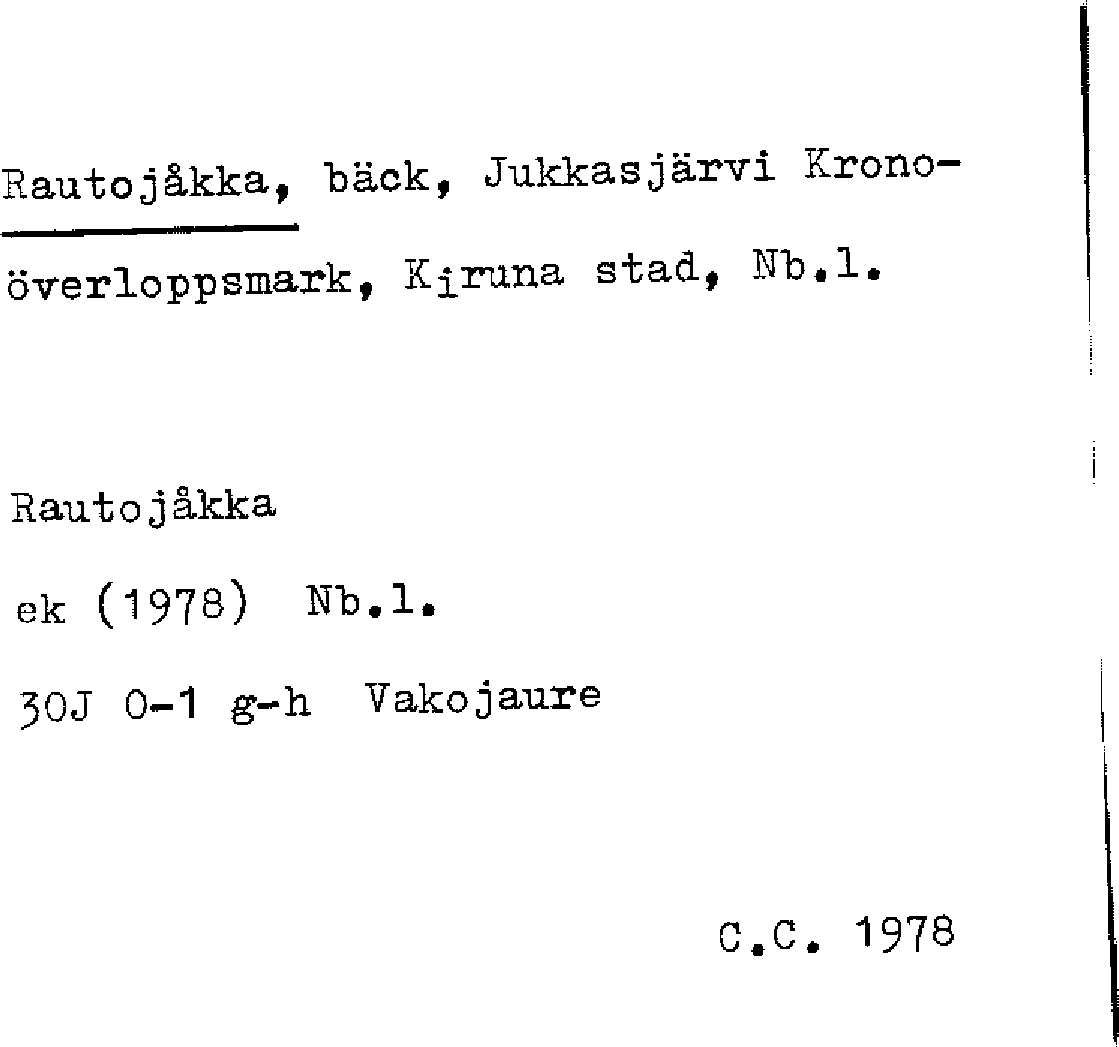 Rautojåkka, bäck, Jukkasjärvi Kronoöverloppsmark, Kiruna stad, Nb.l.

Rautojåkka

ek (1978) Nb.l.

30J 0-1 g-h Vakojaure

C.C. 1978